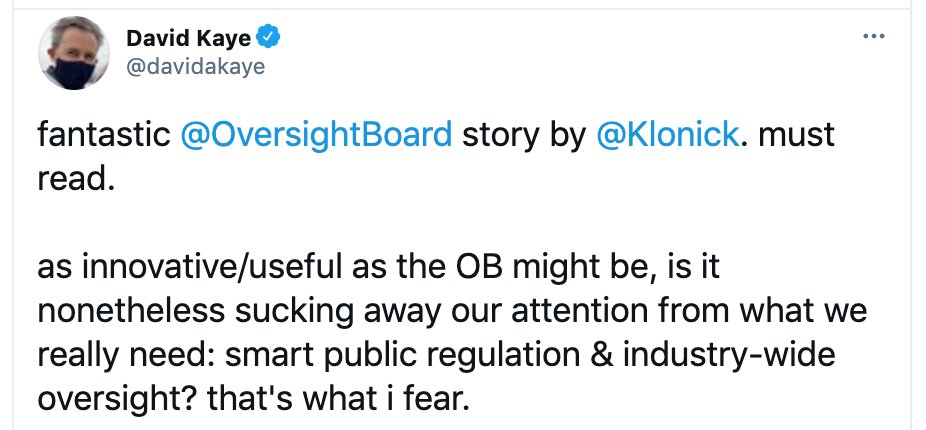 David Kaye
@davidakaye

...

fantastic @OversightBoard story by @Klonick. must read.

as innovative/useful as the OB might be, is it nonetheless sucking away our attention from what we really need: smart public regulation & industry-wide oversight? that's what i fear.